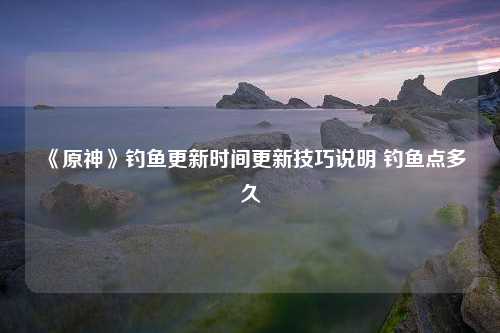 《原神》钓鱼更新时间更新技巧说明 钓鱼点多久